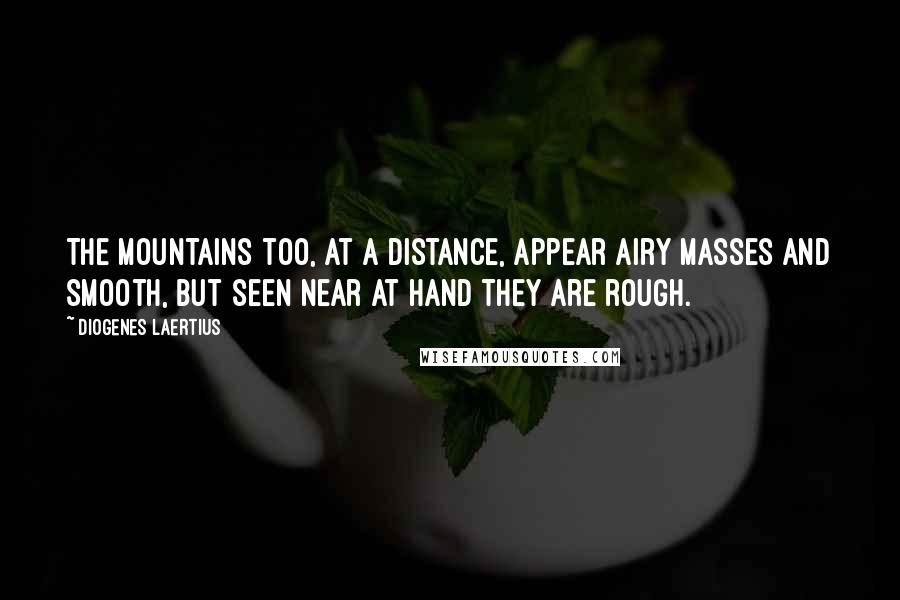 THE MOUNTAINS TOO, AT A DISTANCE, APPEAR AIRY MASSES AND SMOOTH, BUT SEEN NEAR AT HAND THEY ARE ROUGH.

~ DIOGENES LAERTIUS

WISEFAMOUSQUOTES.COM